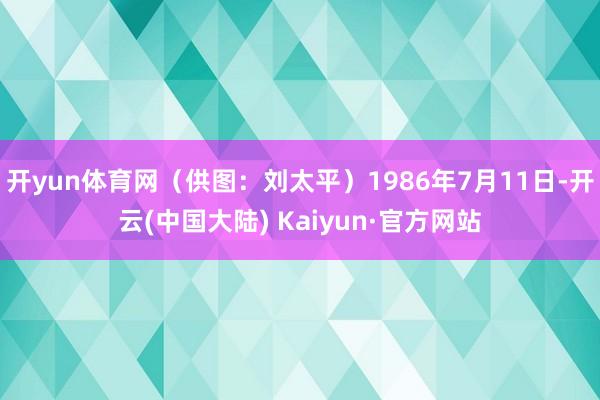 开yun体育网（供图：刘太平）1986年7月11日-开云(中国大陆) Kaiyun·官方网站